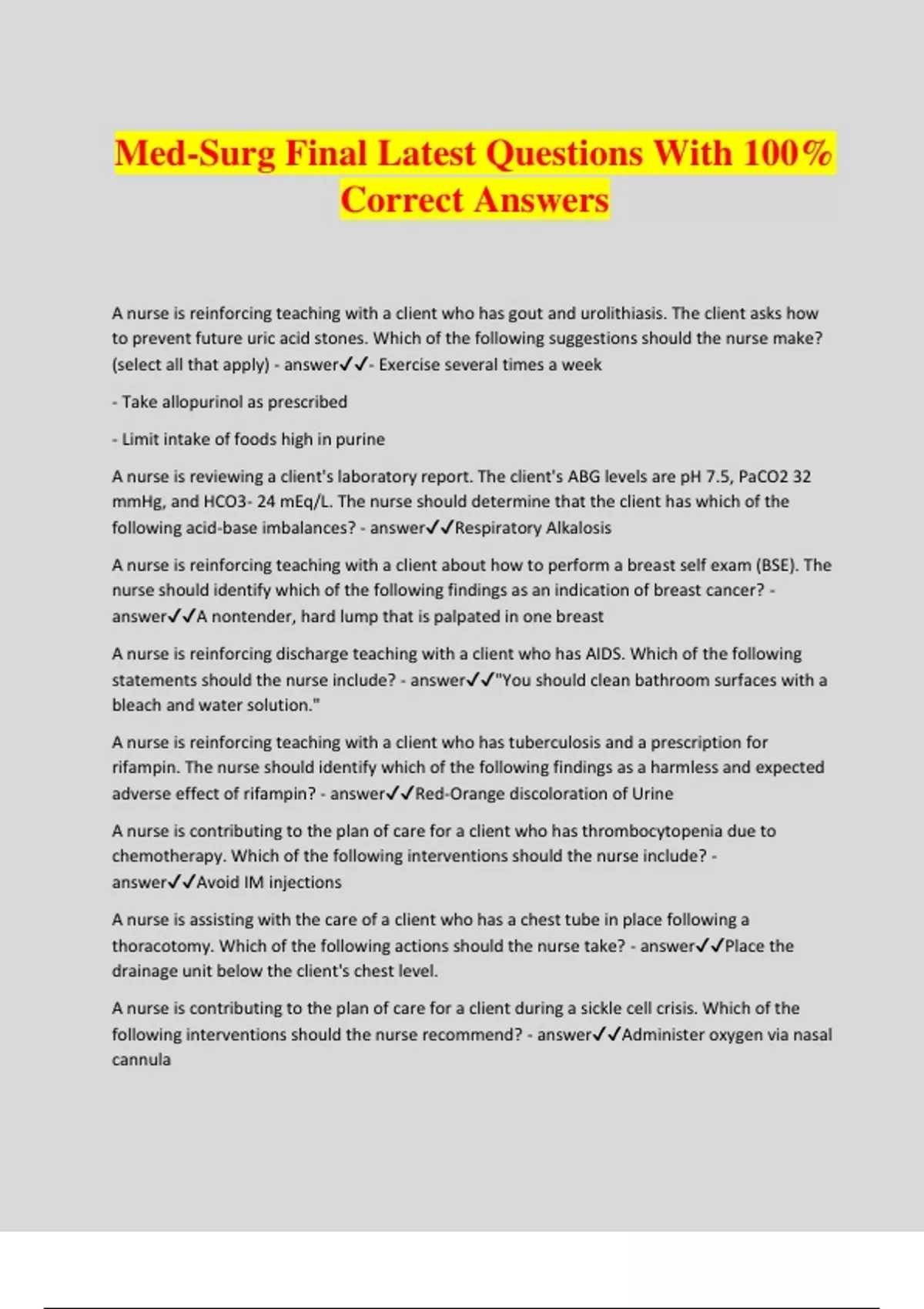 Med-Surg Final Latest Questions With 100% Correct Answers

A nurse is reinforcing teaching with a client who has gout and urolithiasis. The client asks how to prevent future uric acid stones. Which of the following suggestions should the nurse make? (select all that apply) - answer✓✓- Exercise several times a week

- Take allopurinol as prescribed

- Limit intake of foods high in purine

A nurse is reviewing a client's laboratory report. The client's ABG levels are pH 7.5, PaCO2 32 mmHg, and HCO3- 24 mEq/L. The nurse should determine that the client has which of the following acid-base imbalances? - answer✓✓Respiratory Alkalosis

A nurse is reinforcing teaching with a client about how to perform a breast self exam (BSE). The nurse should identify which of the following findings as an indication of breast cancer? - answer✓✓A nontender, hard lump that is palpated in one breast

A nurse is reinforcing discharge teaching with a client who has AIDS. Which of the following statements should the nurse include? - answer✓✓"You should clean bathroom surfaces with a bleach and water solution."

A nurse is reinforcing teaching with a client who has tuberculosis and a prescription for rifampin. The nurse should identify which of the following findings as a harmless and expected adverse effect of rifampin? - answer✓✓Red-Orange discoloration of Urine

A nurse is contributing to the plan of care for a client who has thrombocytopenia due to chemotherapy. Which of the following interventions should the nurse include? - answer✓✓Avoid IM injections

A nurse is assisting with the care of a client who has a chest tube in place following a thoracotomy. Which of the following actions should the nurse take? - answer✓✓Place the drainage unit below the client's chest level.

A nurse is contributing to the plan of care for a client during a sickle cell crisis. Which of the following interventions should the nurse recommend? - answer✓✓Administer oxygen via nasal cannula